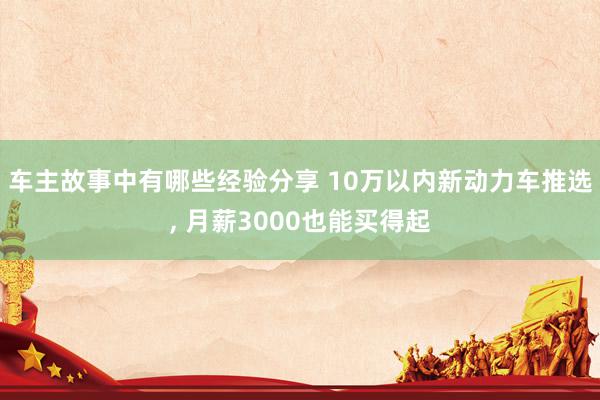 车主故事中有哪些经验分享 10万以内新动力车推选, 月薪3000也能买得起